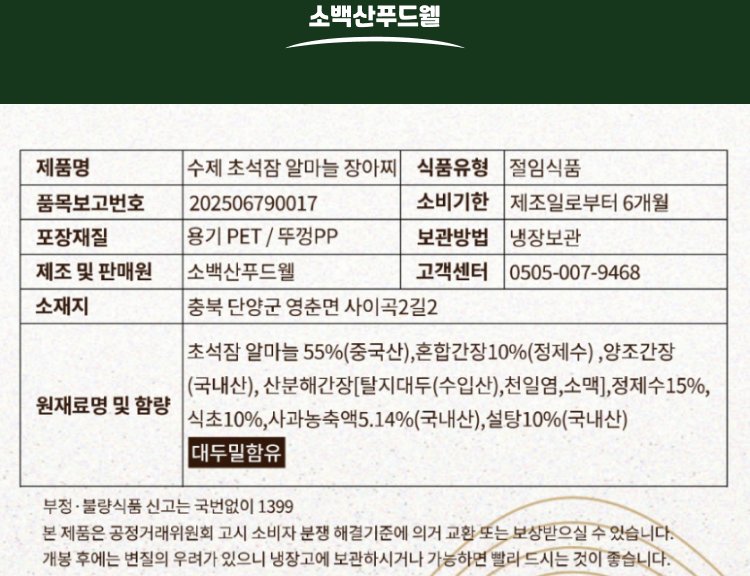 소백산푸드웰

| 제품명 | 수제 초석잠 알마늘 장아찌 | 식품유형 | 절임식품 |
|---|---|---|---|
| 품목보고번호 | 202506790017 | 소비기한 | 제조일로부터 6개월 |
| 포장재질 | 용기 PET / 뚜껑PP | 보관방법 | 냉장보관 |
| 제조 및 판매원 | 소백산푸드웰 | 고객센터 | 0505-007-9468 |
| 소재지 | 충북 단양군 영춘면 사이곡2길2 | | |
| 원재료명 및 함량 | 초석잠 알마늘 55%(중국산),혼합간장10%(정제수) ,양조간장(국내산), 산분해간장[탈지대두(수입산),천일염,소맥],정제수15%, 식초10%,사과농축액5.14%(국내산),설탕10%(국내산) 대두밀함유 | | |

부정·불량식품 신고는 국번없이 1399
본 제품은 공정거래위원회 고시 소비자 분쟁 해결기준에 의거 교환 또는 보상받으실 수 있습니다.
개봉 후에는 변질의 우려가 있으니 냉장고에 보관하시거나 가능하면 빨리 드시는 것이 좋습니다.